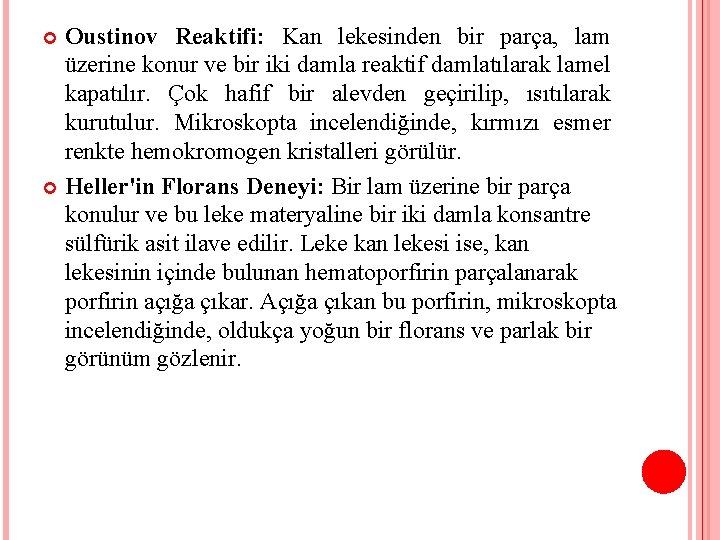 Oustinov Reaktifi: Kan lekesinden bir parça, lam üzerine konur ve bir iki damla reaktif damlatılarak lamel kapatılır. Çok hafif bir alevden geçirilip, ısıtılarak kurutulur. Mikroskopta incelendiğinde, kırmızı esmer renkte hemokromogen kristalleri görülür.

Heller'in Florans Deneyi: Bir lam üzerine bir parça konulur ve bu leke materyaline bir iki damla konsantre sülfürik asit ilave edilir. Leke kan lekesi ise, kan lekesinin içinde bulunan hematoporfirin parçalanarak porfirin açığa çıkar. Açığa çıkan bu porfirin, mikroskopta incelendiğinde, oldukça yoğun bir florans ve parlak bir görünüm gözlenir.